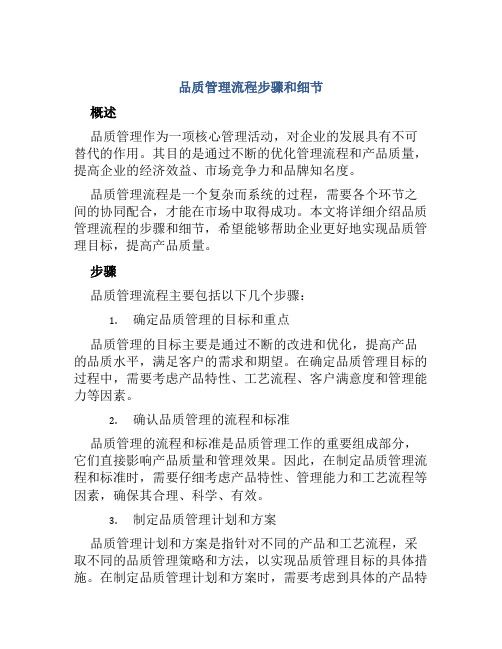 品质管理流程步骤和细节

概述

品质管理作为一项核心管理活动，对企业的发展具有不可替代的作用。其目的是通过不断的优化管理流程和产品质量，提高企业的经济效益、市场竞争力和品牌知名度。

品质管理流程是一个复杂而系统的过程，需要各个环节之间的协同配合，才能在市场中取得成功。本文将详细介绍品质管理流程的步骤和细节，希望能够帮助企业更好地实现品质管理目标，提高产品质量。

步骤

品质管理流程主要包括以下几个步骤：

1. 确定品质管理的目标和重点

品质管理的目标主要是通过不断的改进和优化，提高产品的品质水平，满足客户的需求和期望。在确定品质管理目标的过程中，需要考虑产品特性、工艺流程、客户满意度和管理能力等因素。

2. 确认品质管理的流程和标准

品质管理的流程和标准是品质管理工作的重要组成部分，它们直接影响产品质量和管理效果。因此，在制定品质管理流程和标准时，需要仔细考虑产品特性、管理能力和工艺流程等因素，确保其合理、科学、有效。

3. 制定品质管理计划和方案

品质管理计划和方案是指针对不同的产品和工艺流程，采取不同的品质管理策略和方法，以实现品质管理目标的具体措施。在制定品质管理计划和方案时，需要考虑到具体的产品特